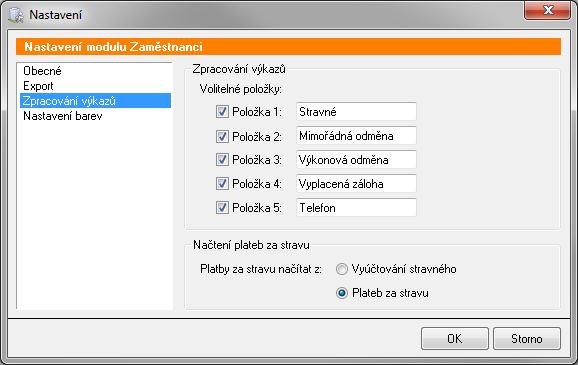 Nastavení

Nastavení modulu Zaměstnanci

Obecné
Export
Zpracování výkazů
Nastavení barev

Zpracování výkazů

Volitelné položky:

Položka 1: Stravné

Položka 2: Mimořádná odměna

Položka 3: Výkonová odměna

Položka 4: Vyplacená záloha

Položka 5: Telefon

Načtení plateb za stravu

Platby za stravu načítat z: Vyúčtování stravného

Plateb za stravu

OK

Storno